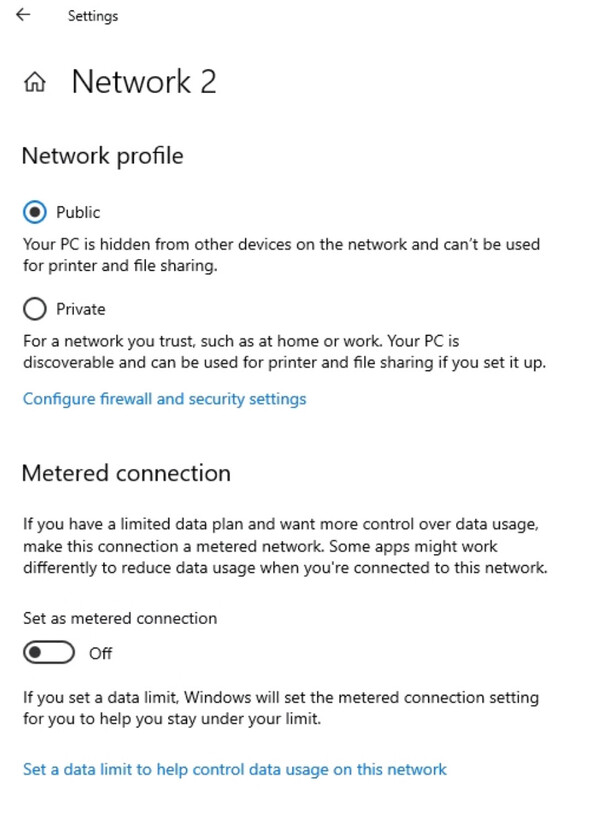 Settings

Network 2

Network profile

Public

Your PC is hidden from other devices on the network and can't be used for printer and file sharing.

Private

For a network you trust, such as at home or work. Your PC is discoverable and can be used for printer and file sharing if you set it up.

Configure firewall and security settings

Metered connection

If you have a limited data plan and want more control over data usage, make this connection a metered network. Some apps might work differently to reduce data usage when you're connected to this network.

Set as metered connection

Off

If you set a data limit, Windows will set the metered connection setting for you to help you stay under your limit.

Set a data limit to help control data usage on this network